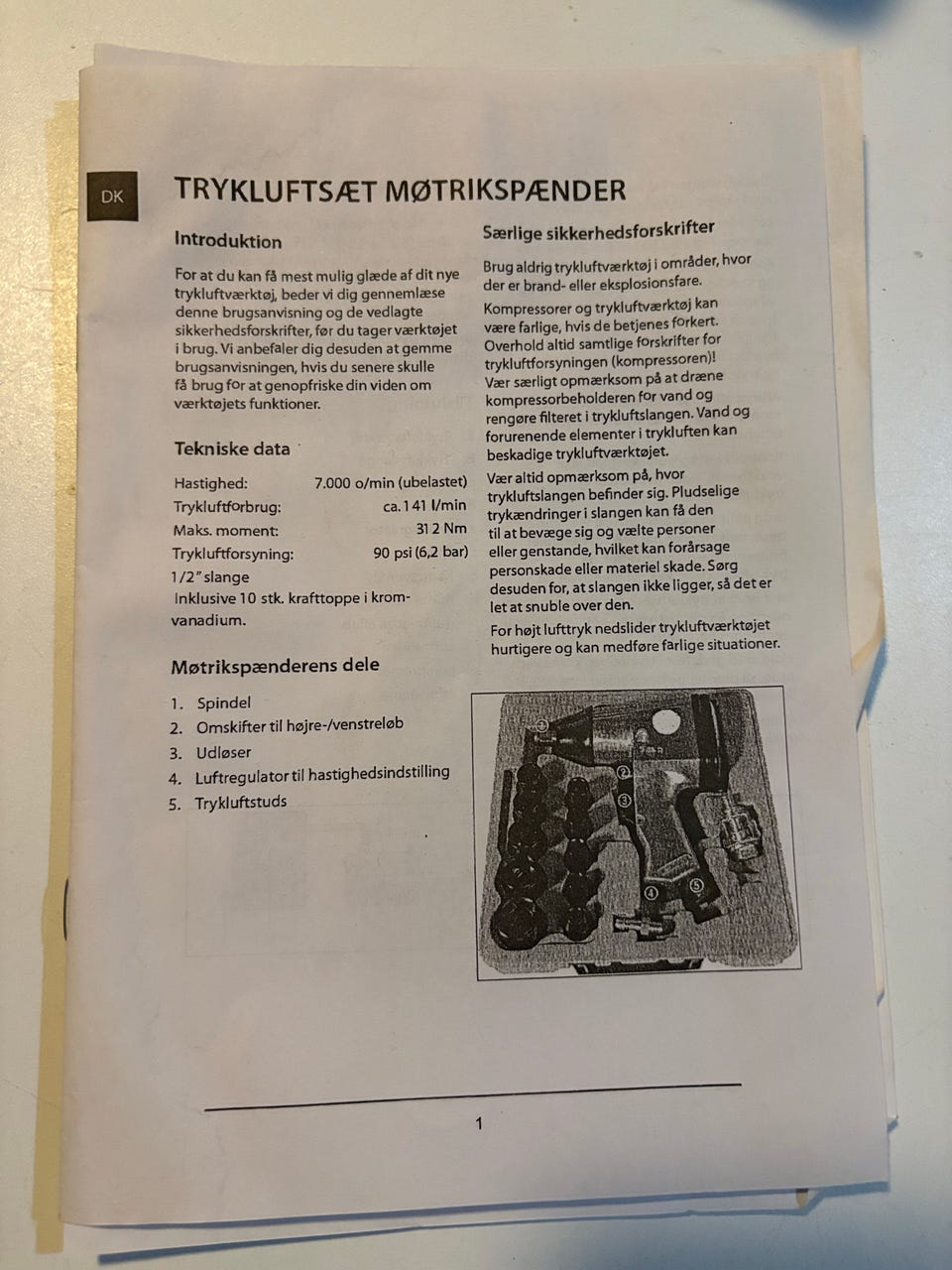 DK

TRYKLUFTSÆT MØTRIKSPÆNDER

Introduktion

For at du kan få mest mulig glæde af dit nye trykluftværktøj, beder vi dig gennemlæse denne brugsanvisning og de vedlagte sikkerhedsforskrifter, før du tager værktøjet i brug. Vi anbefaler dig desuden at gemme brugsanvisningen, hvis du senere skulle få brug for at genopfriske din viden om værktøjets funktioner.

Tekniske data

Hastighed: 7.000 o/min (ubelastet)
Trykluftforbrug: ca. 141 l/min
Maks. moment: 312 Nm
Trykluftforsyning: 90 psi (6,2 bar)
1/2" slange
Inklusive 10 stk. krafttoppe i krom-vanadium.

Møtrikspænderens dele

1. Spindel
2. Omskifter til højre-/venstreløb
3. Udløser
4. Luftregulator til hastighedsindstilling
5. Trykluftstuds

Særlige sikkerhedsforskrifter

Brug aldrig trykluftværktøj i områder, hvor der er brand- eller eksplosionsfare.

Kompressorer og trykluftværktøj kan være farlige, hvis de betjenes forkert. Overhold altid samtlige forskrifter for trykluftforsyningen (kompressoren)! Vær særligt opmærksom på at dræne kompressorbeholderen for vand og rengøre filteret i trykluftslangen. Vand og forurenende elementer i trykluften kan beskadige trykluftværktøjet.

Vær altid opmærksom på, hvor trykluftslangen befinder sig. Pludselige trykændringer i slangen kan få den til at bevæge sig og vælte personer eller genstande, hvilket kan forårsage personskade eller materiel skade. Sørg desuden for, at slangen ikke ligger, så det er let at snuble over den.

For højt lufttryk nedslider trykluftværktøjet hurtigere og kan medføre farlige situationer.

①
②
③
④
⑤

1